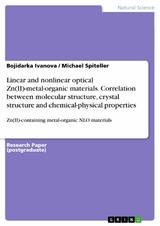 Natural Science

Bojidarka Ivanova / Michael Spiteller

Linear and nonlinear optical Zn(II)-metal-organic materials. Correlation between molecular structure, crystal structure and chemical-physical properties

Zn(II)-containing metal-organic NLO materials

Research Paper (postgraduate)

GRIN